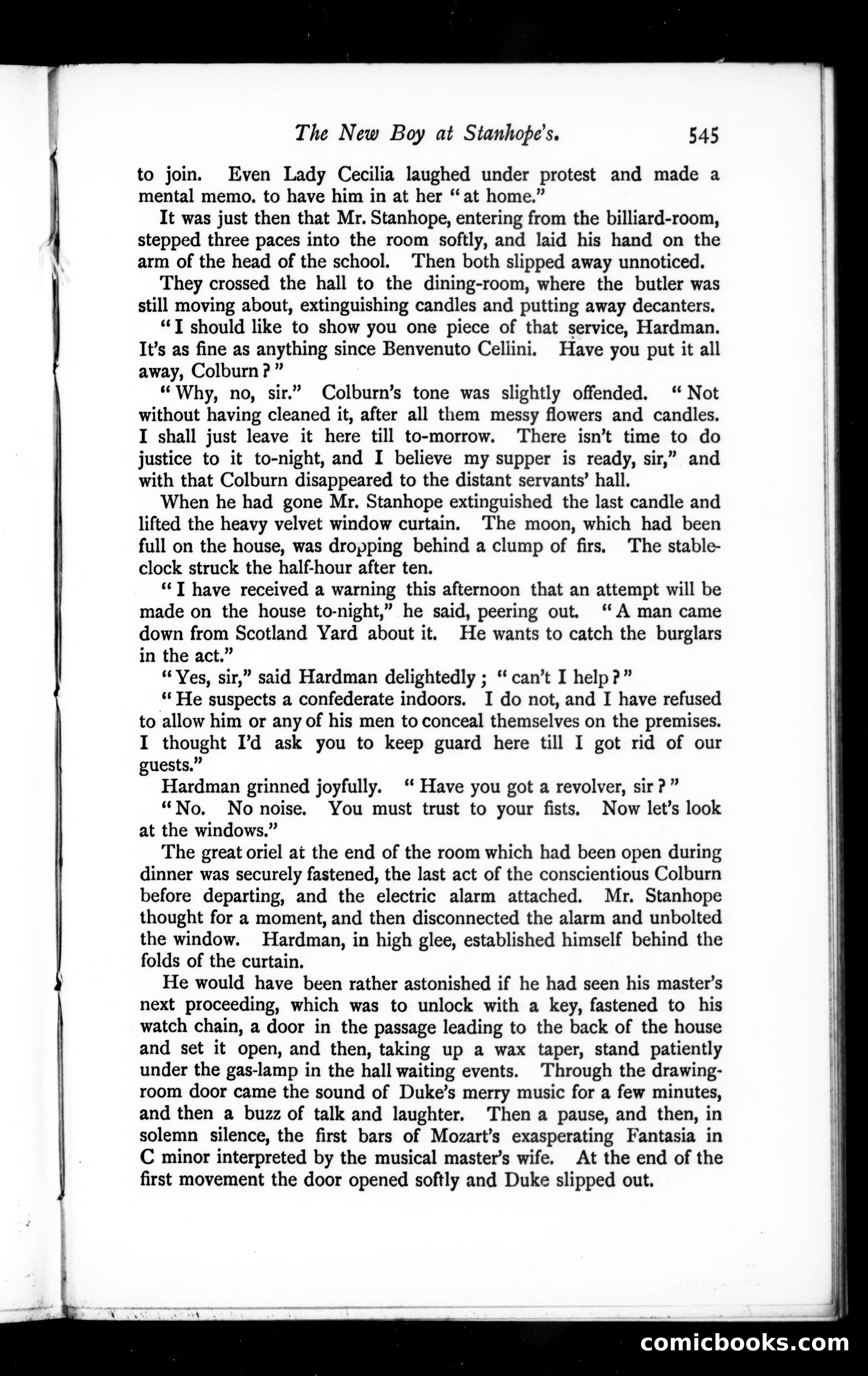 The New Boy at Stanhope's. 545

to join. Even Lady Cecilia laughed under protest and made a mental memo. to have him in at her "at home."

It was just then that Mr. Stanhope, entering from the billiard-room, stepped three paces into the room softly, and laid his hand on the arm of the head of the school. Then both slipped away unnoticed.

They crossed the hall to the dining-room, where the butler was still moving about, extinguishing candles and putting away decanters.

"I should like to show you one piece of that service, Hardman. It's as fine as anything since Benvenuto Cellini. Have you put it all away, Colburn?"

"Why, no, sir." Colburn's tone was slightly offended. "Not without having cleaned it, after all them messy flowers and candles. I shall just leave it here till to-morrow. There isn't time to do justice to it to-night, and I believe my supper is ready, sir," and with that Colburn disappeared to the distant servants' hall.

When he had gone Mr. Stanhope extinguished the last candle and lifted the heavy velvet window curtain. The moon, which had been full on the house, was dropping behind a clump of firs. The stable-clock struck the half-hour after ten.

"I have received a warning this afternoon that an attempt will be made on the house to-night," he said, peering out. "A man came down from Scotland Yard about it. He wants to catch the burglars in the act."

"Yes, sir," said Hardman delightedly; "can't I help?"

"He suspects a confederate indoors. I do not, and I have refused to allow him or any of his men to conceal themselves on the premises. I thought I'd ask you to keep guard here till I got rid of our guests."

Hardman grinned joyfully. "Have you got a revolver, sir?"

"No. No noise. You must trust to your fists. Now let's look at the windows."

The great oriel at the end of the room which had been open during dinner was securely fastened, the last act of the conscientious Colburn before departing, and the electric alarm attached. Mr. Stanhope thought for a moment, and then disconnected the alarm and unbolted the window. Hardman, in high glee, established himself behind the folds of the curtain.

He would have been rather astonished if he had seen his master's next proceeding, which was to unlock with a key, fastened to his watch chain, a door in the passage leading to the back of the house and set it open, and then, taking up a wax taper, stand patiently under the gas-lamp in the hall waiting events. Through the drawing-room door came the sound of Duke's merry music for a few minutes, and then a buzz of talk and laughter. Then a pause, and then, in solemn silence, the first bars of Mozart's exasperating Fantasia in C minor interpreted by the musical master's wife. At the end of the first movement the door opened softly and Duke slipped out.

comicbooks.com